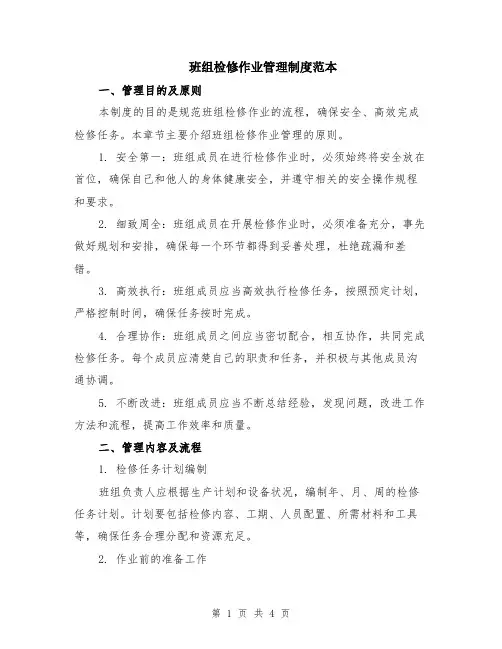 班组检修作业管理制度范本

一、管理目的及原则

本制度的目的是规范班组检修作业的流程，确保安全、高效完成检修任务。本章节主要介绍班组检修作业管理的原则。

1. 安全第一：班组成员在进行检修作业时，必须始终将安全放在首位，确保自己和他人的身体健康安全，并遵守相关的安全操作规程和要求。

2. 细致周全：班组成员在开展检修作业时，必须准备充分，事先做好规划和安排，确保每一个环节都得到妥善处理，杜绝疏漏和差错。

3. 高效执行：班组成员应当高效执行检修任务，按照预定计划，严格控制时间，确保任务按时完成。

4. 合理协作：班组成员之间应当密切配合，相互协作，共同完成检修任务。每个成员应清楚自己的职责和任务，并积极与其他成员沟通协调。

5. 不断改进：班组成员应当不断总结经验，发现问题，改进工作方法和流程，提高工作效率和质量。

二、管理内容及流程

1. 检修任务计划编制

班组负责人应根据生产计划和设备状况，编制年、月、周的检修任务计划。计划要包括检修内容、工期、人员配置、所需材料和工具等，确保任务合理分配和资源充足。

2. 作业前的准备工作

第 1 页 共 4 页